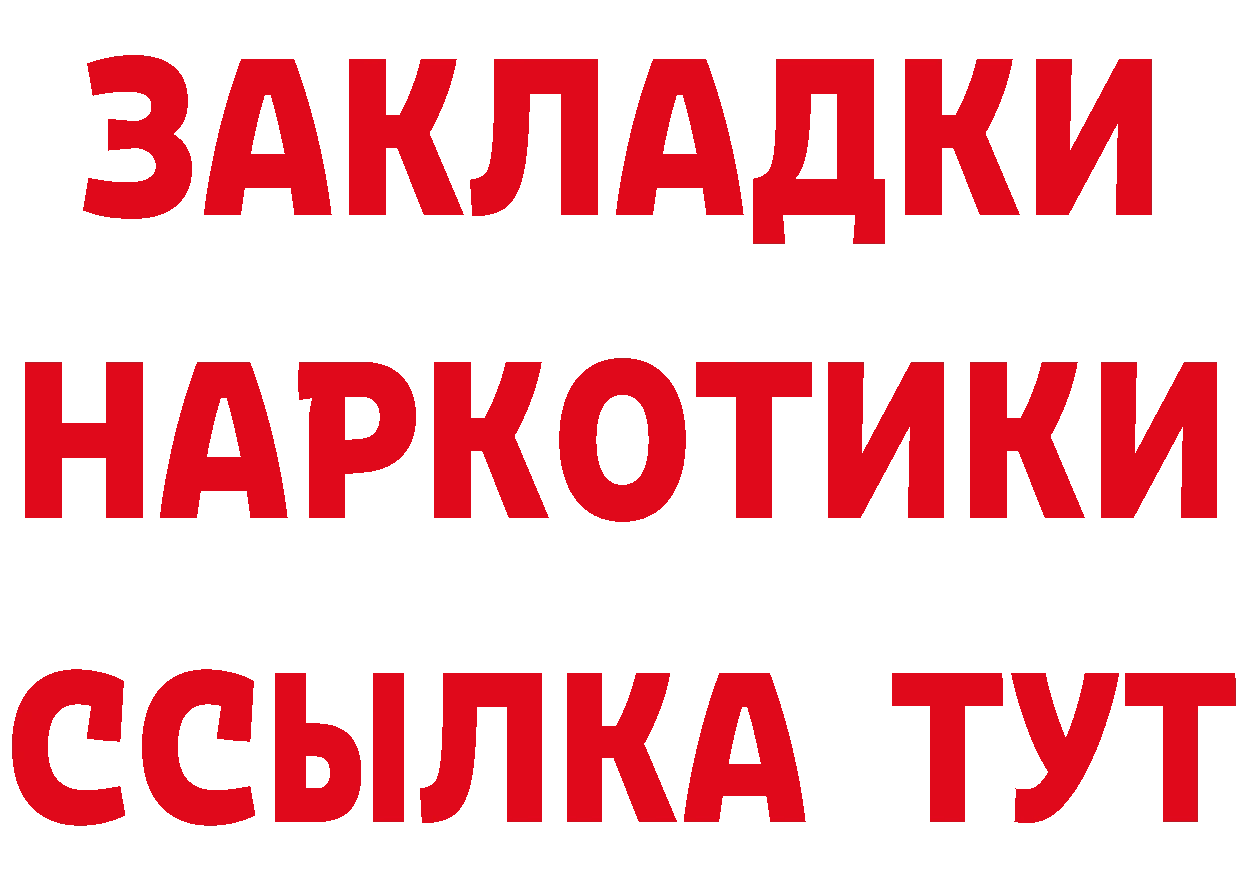 ЗАКЛАДКИ
НАРКОТИКИ
ССЫЛКА ТУТ